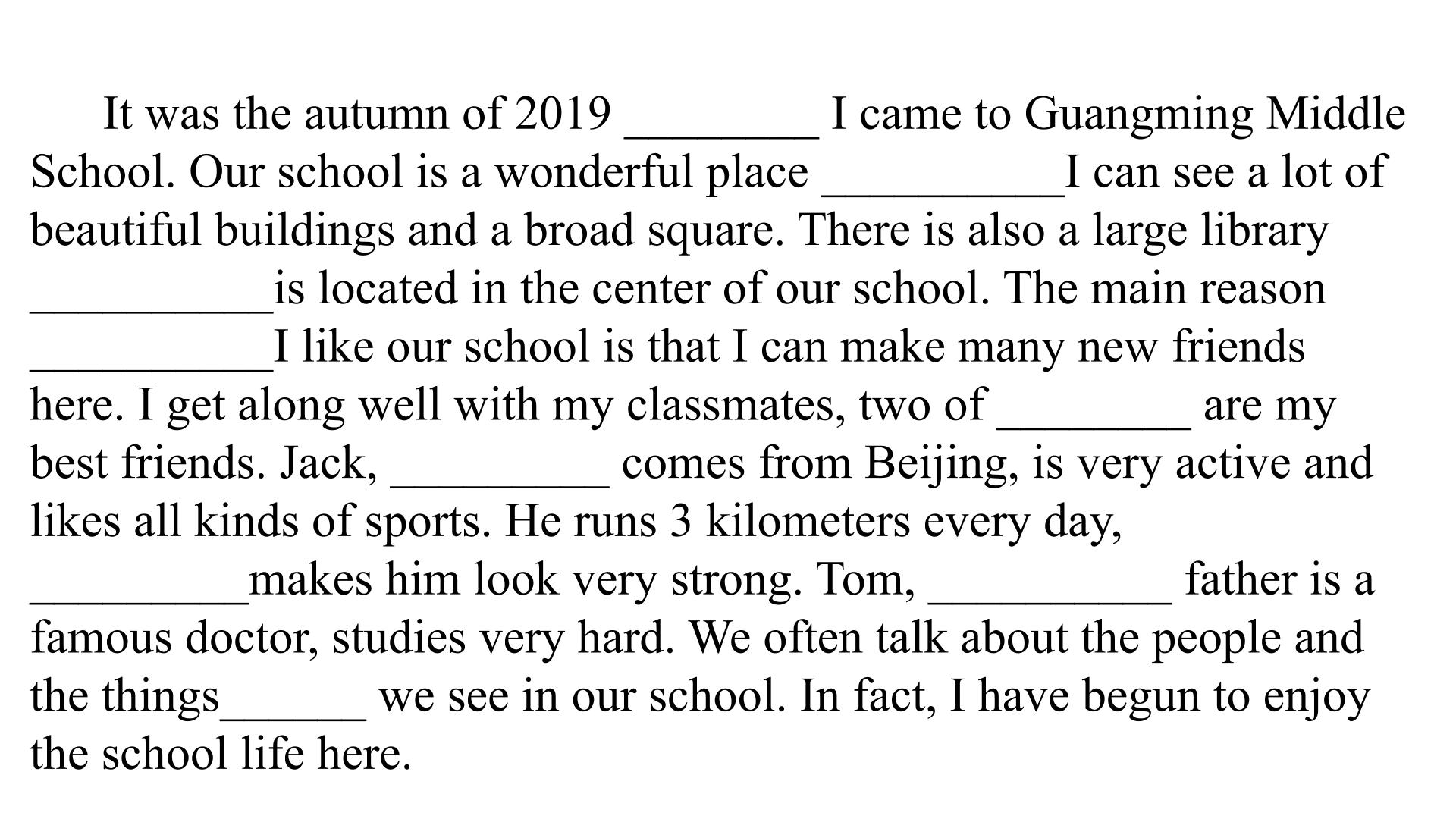 It was the autumn of 2019 ________ I came to Guangming Middle School. Our school is a wonderful place __________I can see a lot of beautiful buildings and a broad square. There is also a large library __________is located in the center of our school. The main reason __________I like our school is that I can make many new friends here. I get along well with my classmates, two of ________ are my best friends. Jack, _________ comes from Beijing, is very active and likes all kinds of sports. He runs 3 kilometers every day, _________makes him look very strong. Tom, __________ father is a famous doctor, studies very hard. We often talk about the people and the things______ we see in our school. In fact, I have begun to enjoy the school life here.